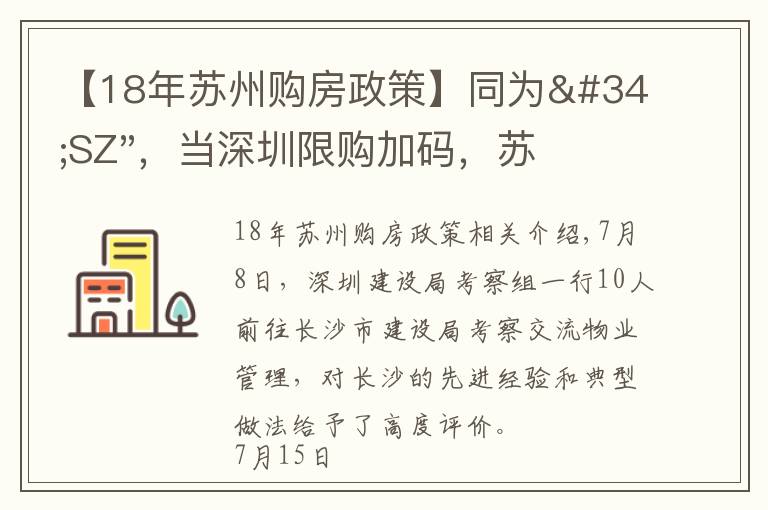 【18年苏州购房政策】同为&#34;SZ”，当深圳限购加码，苏

18年苏州购房政策相关介绍,7月8日，深圳建设局考察组一行10人前往长沙市建设局考察交流物业管理，对长沙的先进经验和典型做法给予了高度评价。
7月15日